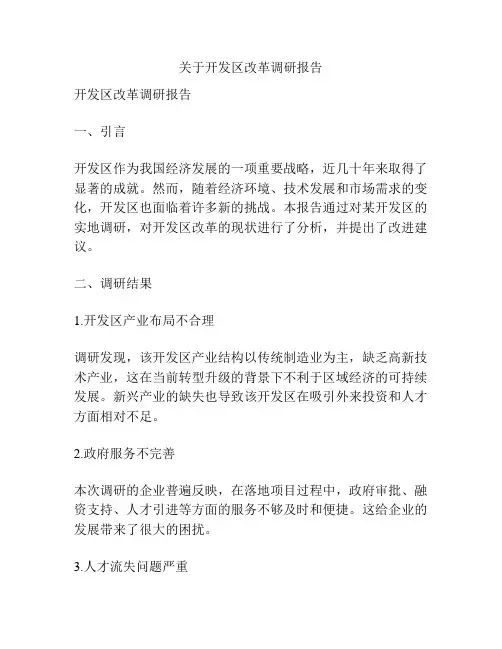 关于开发区改革调研报告

开发区改革调研报告

一、引言

开发区作为我国经济发展的一项重要战略，近几十年来取得了显著的成就。然而，随着经济环境、技术发展和市场需求的变化，开发区也面临着许多新的挑战。本报告通过对某开发区的实地调研，对开发区改革的现状进行了分析，并提出了改进建议。

二、调研结果

1.开发区产业布局不合理

调研发现，该开发区产业结构以传统制造业为主，缺乏高新技术产业，这在当前转型升级的背景下不利于区域经济的可持续发展。新兴产业的缺失也导致该开发区在吸引外来投资和人才方面相对不足。

2.政府服务不完善

本次调研的企业普遍反映，在落地项目过程中，政府审批、融资支持、人才引进等方面的服务不够及时和便捷。这给企业的发展带来了很大的困扰。

3.人才流失问题严重